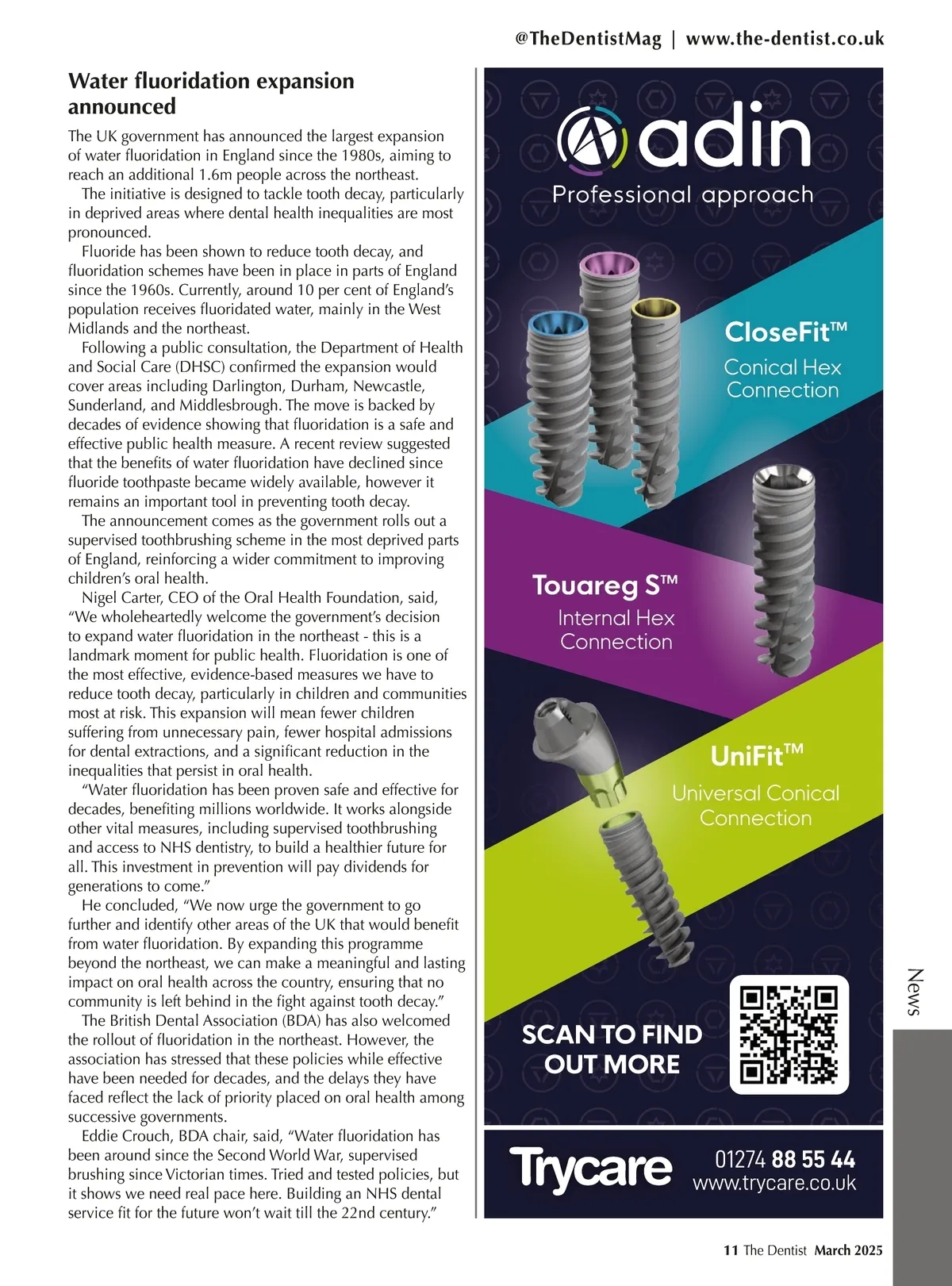 @TheDentistMag | www.the-dentist.co.uk

Water fluoridation expansion announced

The UK government has announced the largest expansion of water fluoridation in England since the 1980s, aiming to reach an additional 1.6m people across the northeast.

The initiative is designed to tackle tooth decay, particularly in deprived areas where dental health inequalities are most pronounced.

Fluoride has been shown to reduce tooth decay, and fluoridation schemes have been in place in parts of England since the 1960s. Currently, around 10 per cent of England's population receives fluoridated water, mainly in the West Midlands and the northeast.

Following a public consultation, the Department of Health and Social Care (DHSC) confirmed the expansion would cover areas including Darlington, Durham, Newcastle, Sunderland, and Middlesbrough. The move is backed by decades of evidence showing that fluoridation is a safe and effective public health measure. A recent review suggested that the benefits of water fluoridation have declined since fluoride toothpaste became widely available, however it remains an important tool in preventing tooth decay.

The announcement comes as the government rolls out a supervised toothbrushing scheme in the most deprived parts of England, reinforcing a wider commitment to improving children's oral health.

Nigel Carter, CEO of the Oral Health Foundation, said, "We wholeheartedly welcome the government's decision to expand water fluoridation in the northeast - this is a landmark moment for public health. Fluoridation is one of the most effective, evidence-based measures we have to reduce tooth decay, particularly in children and communities most at risk. This expansion will mean fewer children suffering from unnecessary pain, fewer hospital admissions for dental extractions, and a significant reduction in the inequalities that persist in oral health.

"Water fluoridation has been proven safe and effective for decades, benefiting millions worldwide. It works alongside other vital measures, including supervised toothbrushing and access to NHS dentistry, to build a healthier future for all. This investment in prevention will pay dividends for generations to come."

He concluded, "We now urge the government to go further and identify other areas of the UK that would benefit from water fluoridation. By expanding this programme beyond the northeast, we can make a meaningful and lasting impact on oral health across the country, ensuring that no community is left behind in the fight against tooth decay."

The British Dental Association (BDA) has also welcomed the rollout of fluoridation in the northeast. However, the association has stressed that these policies while effective have been needed for decades, and the delays they have faced reflect the lack of priority placed on oral health among successive governments.

Eddie Crouch, BDA chair, said, "Water fluoridation has been around since the Second World War, supervised brushing since Victorian times. Tried and tested policies, but it shows we need real pace here. Building an NHS dental service fit for the future won't wait till the 22nd century."

adin
Professional approach

CloseFit™
Conical Hex Connection

Touareg S™
Internal Hex Connection

UniFit™
Universal Conical Connection

SCAN TO FIND OUT MORE

Trycare
01274 88 55 44
www.trycare.co.uk

News

11 The Dentist March 2025